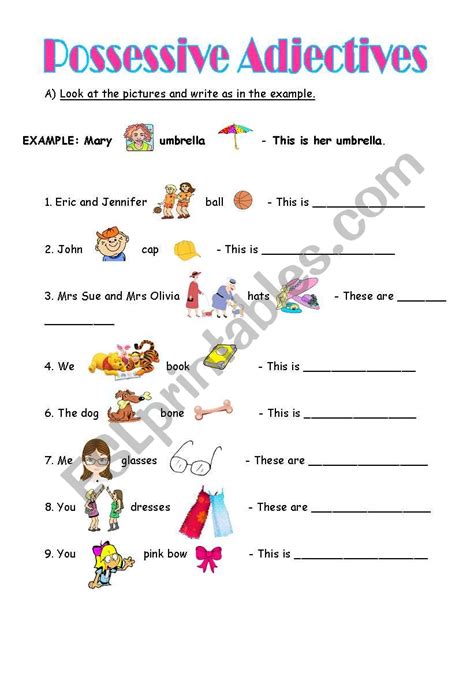 Possessive Adjectives

A) Look at the pictures and write as in the example.

EXAMPLE: Mary umbrella - This is her umbrella.

1. Eric and Jennifer ball - This is ____

2. John cap - This is ____

3. Mrs Sue and Mrs Olivia hats - These are ____ ____

4. We book - This is ____

6. The dog bone - This is ____

7. Me glasses - These are ____

8. You dresses - These are ____

9. You pink bow - This is ____

ESLprintables.com